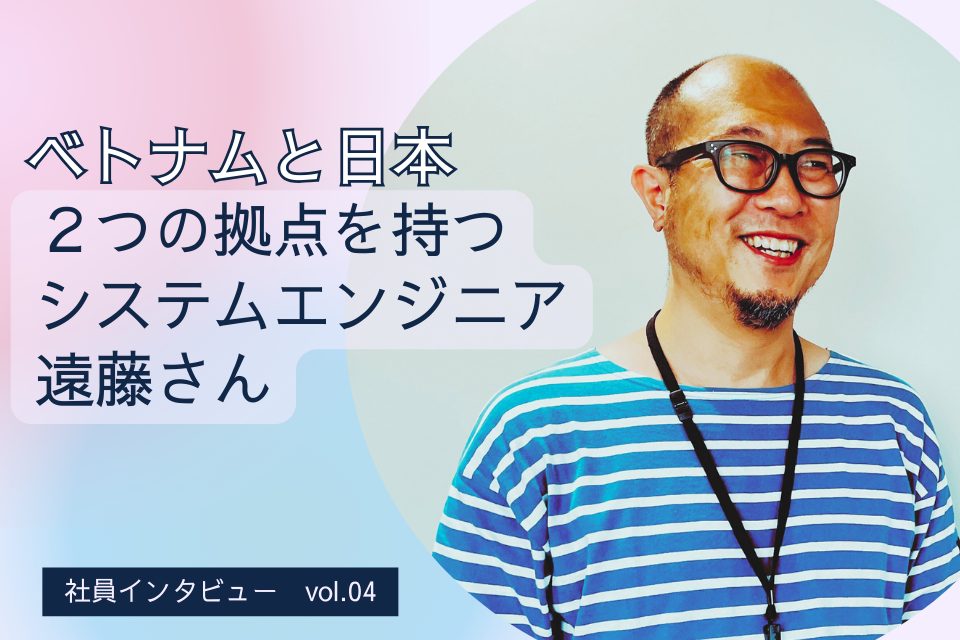 ベトナムと日本
２つの拠点を持つ
システムエンジニア
遠藤さん

社員インタビュー　vol.04